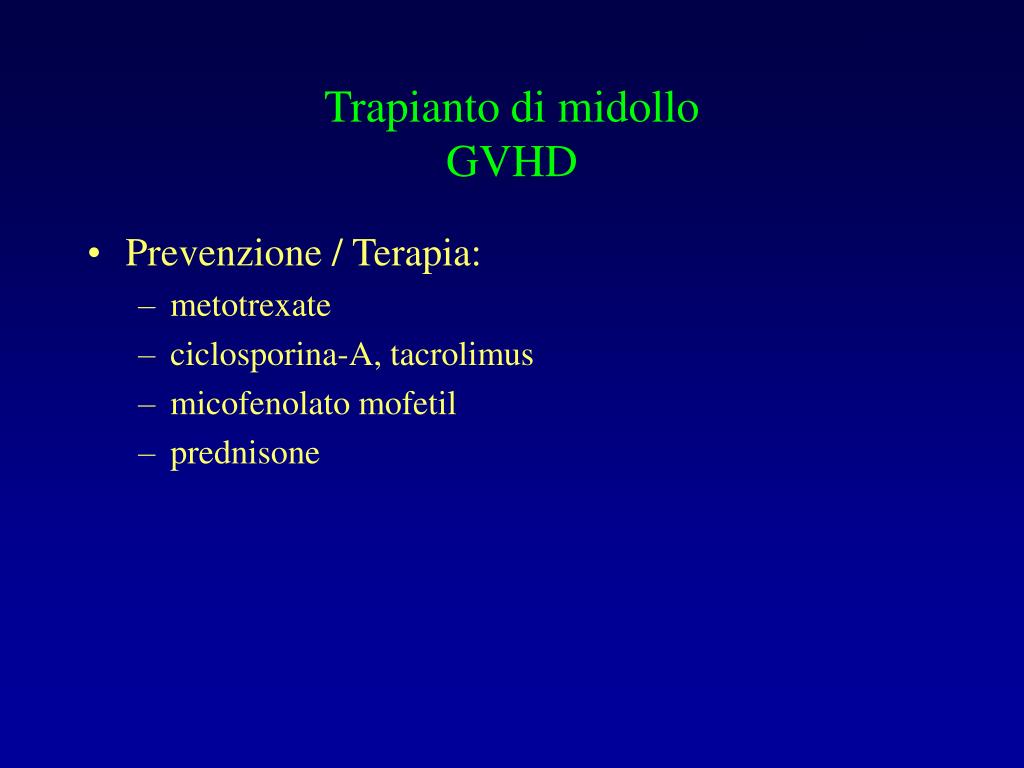 Trapianto di midollo
GVHD

• Prevenzione / Terapia:
– metotrexate
– ciclosporina-A, tacrolimus
– micofenolato mofetil
– prednisone